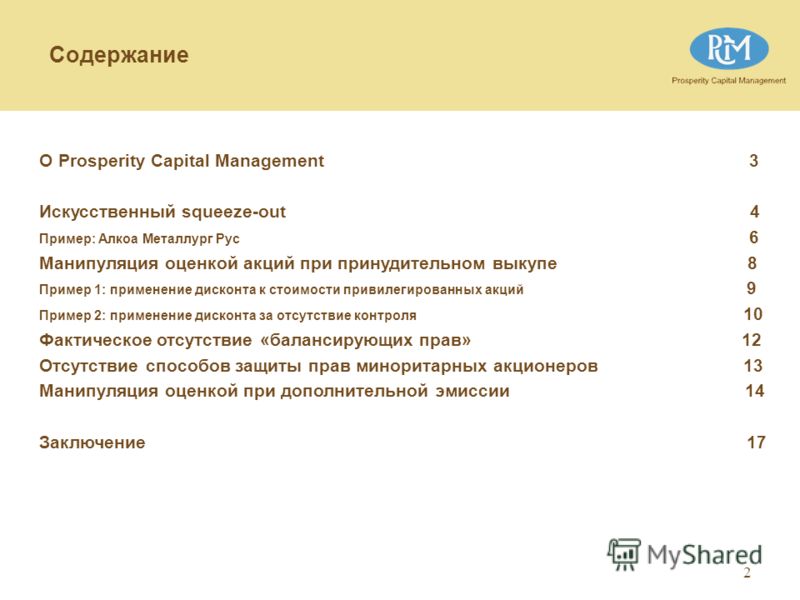 Содержание

PCM
Prosperity Capital Management

О Prosperity Capital Management 3

Искусственный squeeze-out 4
Пример: Алкоа Металлург Рус 6
Манипуляция оценкой акций при принудительном выкупе 8
Пример 1: применение дисконта к стоимости привилегированных акций 9
Пример 2: применение дисконта за отсутствие контроля 10
Фактическое отсутствие «балансирующих прав» 12
Отсутствие способов защиты прав миноритарных акционеров 13
Манипуляция оценкой при дополнительной эмиссии 14

Заключение 17

MyShared

2